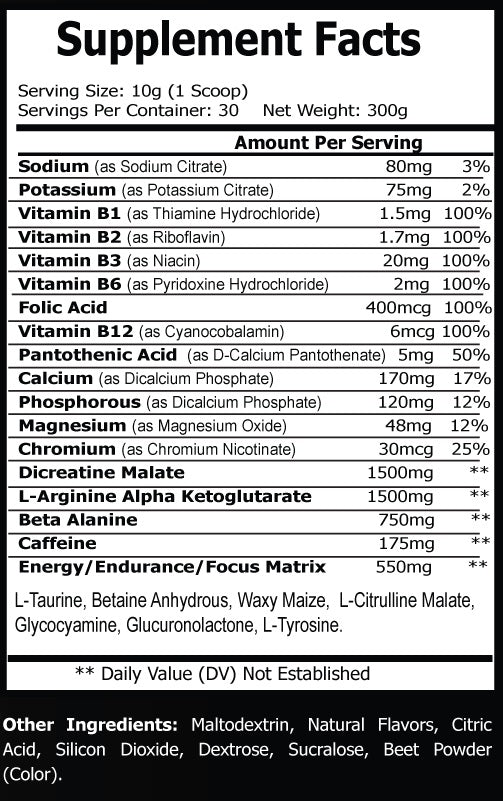 Supplement Facts

Serving Size: 10g (1 Scoop)
Servings Per Container: 30 Net Weight: 300g

| | Amount Per Serving | |
|---|---|---|
| Sodium (as Sodium Citrate) | 80mg | 3% |
| Potassium (as Potassium Citrate) | 75mg | 2% |
| Vitamin B1 (as Thiamine Hydrochloride) | 1.5mg | 100% |
| Vitamin B2 (as Riboflavin) | 1.7mg | 100% |
| Vitamin B3 (as Niacin) | 20mg | 100% |
| Vitamin B6 (as Pyridoxine Hydrochloride) | 2mg | 100% |
| Folic Acid | 400mcg | 100% |
| Vitamin B12 (as Cyanocobalamin) | 6mcg | 100% |
| Pantothenic Acid (as D-Calcium Pantothenate) | 5mg | 50% |
| Calcium (as Dicalcium Phosphate) | 170mg | 17% |
| Phosphorous (as Dicalcium Phosphate) | 120mg | 12% |
| Magnesium (as Magnesium Oxide) | 48mg | 12% |
| Chromium (as Chromium Nicotinate) | 30mcg | 25% |
| Dicreatine Malate | 1500mg | ** |
| L-Arginine Alpha Ketoglutarate | 1500mg | ** |
| Beta Alanine | 750mg | ** |
| Caffeine | 175mg | ** |
| Energy/Endurance/Focus Matrix | 550mg | ** |

L-Taurine, Betaine Anhydrous, Waxy Maize, L-Citrulline Malate, Glycocyamine, Glucuronolactone, L-Tyrosine.

** Daily Value (DV) Not Established

Other Ingredients: Maltodextrin, Natural Flavors, Citric Acid, Silicon Dioxide, Dextrose, Sucralose, Beet Powder (Color).